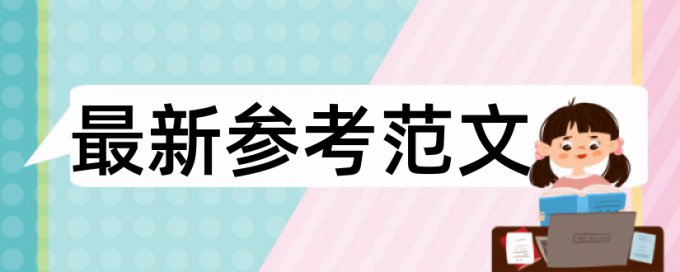 最新参考范文